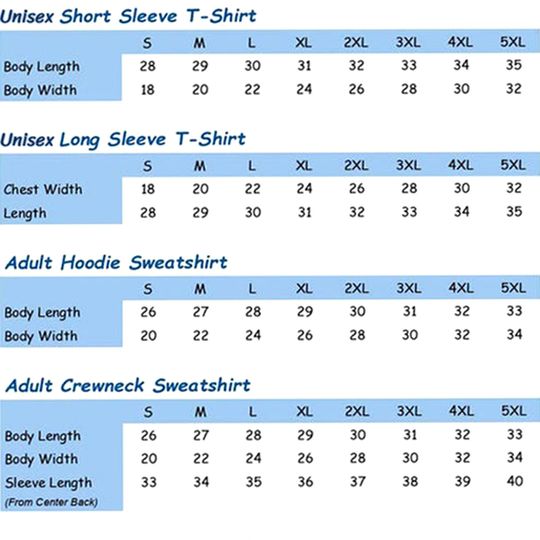 Unisex Short Sleeve T-Shirt

| | S | M | L | XL | 2XL | 3XL | 4XL | 5XL |
|---|---|---|---|---|---|---|---|---|
| Body Length | 28 | 29 | 30 | 31 | 32 | 33 | 34 | 35 |
| Body Width | 18 | 20 | 22 | 24 | 26 | 28 | 30 | 32 |

Unisex Long Sleeve T-Shirt

| | S | M | L | XL | 2XL | 3XL | 4XL | 5XL |
|---|---|---|---|---|---|---|---|---|
| Chest Width | 18 | 20 | 22 | 24 | 26 | 28 | 30 | 32 |
| Length | 28 | 29 | 30 | 31 | 32 | 33 | 34 | 35 |

Adult Hoodie Sweatshirt

| | S | M | L | XL | 2XL | 3XL | 4XL | 5XL |
|---|---|---|---|---|---|---|---|---|
| Body Length | 26 | 27 | 28 | 29 | 30 | 31 | 32 | 33 |
| Body Width | 20 | 22 | 24 | 26 | 28 | 30 | 32 | 34 |

Adult Crewneck Sweatshirt

| | S | M | L | XL | 2XL | 3XL | 4XL | 5XL |
|---|---|---|---|---|---|---|---|---|
| Body Length | 26 | 27 | 28 | 29 | 30 | 31 | 32 | 33 |
| Body Width | 20 | 22 | 24 | 26 | 28 | 30 | 32 | 34 |
| Sleeve Length (From Center Back) | 33 | 34 | 35 | 36 | 37 | 38 | 39 | 40 |